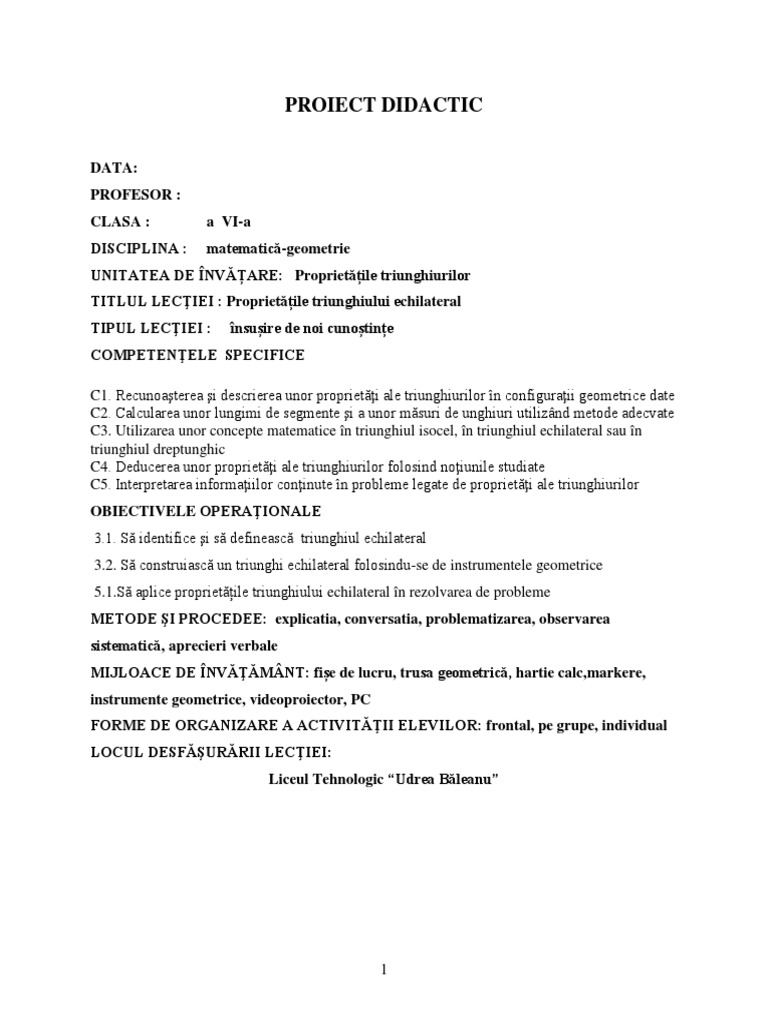 PROIECT DIDACTIC

DATA:

PROFESOR :

CLASA : a VI-a

DISCIPLINA : matematică-geometrie

UNITATEA DE ÎNVĂȚARE: Proprietățile triunghiurilor

TITLUL LECȚIEI : Proprietățile triunghiului echilateral

TIPUL LECȚIEI : însușire de noi cunoștințe

COMPETENȚELE SPECIFICE

C1. Recunoașterea și descrierea unor proprietăți ale triunghiurilor în configurații geometrice date
C2. Calcularea unor lungimi de segmente și a unor măsuri de unghiuri utilizând metode adecvate
C3. Utilizarea unor concepte matematice în triunghiul isocel, în triunghiul echilateral sau în triunghiul dreptunghic
C4. Deducerea unor proprietăți ale triunghiurilor folosind noțiunile studiate
C5. Interpretarea informațiilor conținute în probleme legate de proprietăți ale triunghiurilor

OBIECTIVELE OPERAȚIONALE

3.1. Să identifice și să definească triunghiul echilateral

3.2. Să construiască un triunghi echilateral folosindu-se de instrumentele geometrice

5.1.Să aplice proprietățile triunghiului echilateral în rezolvarea de probleme

METODE ȘI PROCEDEE: explicatia, conversatia, problematizarea, observarea sistematică, aprecieri verbale

MIJLOACE DE ÎNVĂȚĂMÂNT: fișe de lucru, trusa geometrică, hartie calc,markere, instrumente geometrice, videoproiector, PC

FORME DE ORGANIZARE A ACTIVITĂȚII ELEVILOR: frontal, pe grupe, individual

LOCUL DESFĂȘURĂRII LECȚIEI:

Liceul Tehnologic “Udrea Băleanu”

1